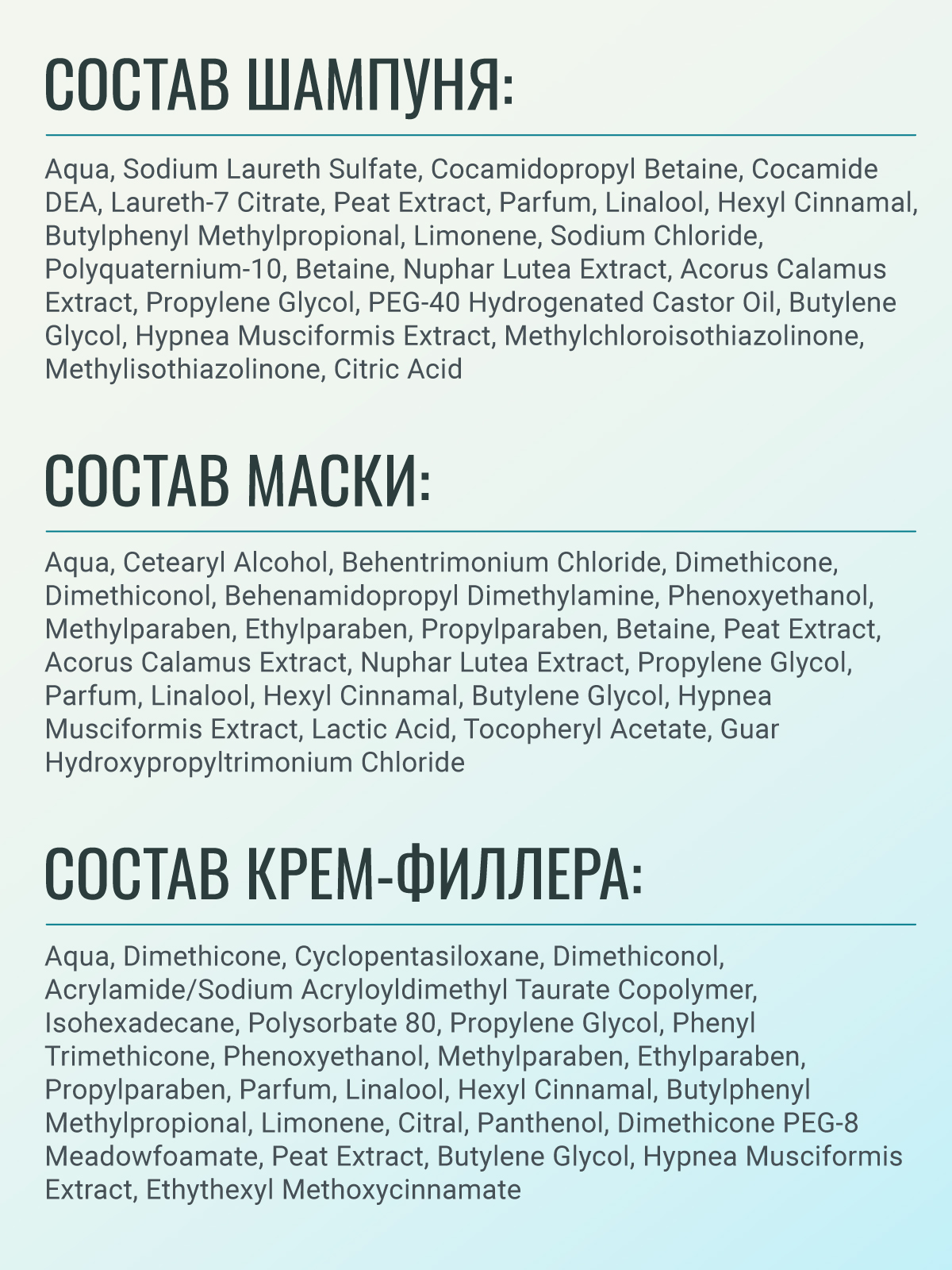 СОСТАВ ШАМПУНЯ:

Aqua, Sodium Laureth Sulfate, Cocamidopropyl Betaine, Cocamide DEA, Laureth-7 Citrate, Peat Extract, Parfum, Linalool, Hexyl Cinnamal, Butylphenyl Methylpropional, Limonene, Sodium Chloride, Polyquaternium-10, Betaine, Nuphar Lutea Extract, Acorus Calamus Extract, Propylene Glycol, PEG-40 Hydrogenated Castor Oil, Butylene Glycol, Hypnea Musciformis Extract, Methylchloroisothiazolinone, Methylisothiazolinone, Citric Acid

СОСТАВ МАСКИ:

Aqua, Cetearyl Alcohol, Behentrimonium Chloride, Dimethicone, Dimethiconol, Behenamidopropyl Dimethylamine, Phenoxyethanol, Methylparaben, Ethylparaben, Propylparaben, Betaine, Peat Extract, Acorus Calamus Extract, Nuphar Lutea Extract, Propylene Glycol, Parfum, Linalool, Hexyl Cinnamal, Butylene Glycol, Hypnea Musciformis Extract, Lactic Acid, Tocopheryl Acetate, Guar Hydroxypropyltrimonium Chloride

СОСТАВ КРЕМ-ФИЛЛЕРА:

Aqua, Dimethicone, Cyclopentasiloxane, Dimethiconol, Acrylamide/Sodium Acryloyldimethyl Taurate Copolymer, Isohexadecane, Polysorbate 80, Propylene Glycol, Phenyl Trimethicone, Phenoxyethanol, Methylparaben, Ethylparaben, Propylparaben, Parfum, Linalool, Hexyl Cinnamal, Butylphenyl Methylpropional, Limonene, Citral, Panthenol, Dimethicone PEG-8 Meadowfoamate, Peat Extract, Butylene Glycol, Hypnea Musciformis Extract, Ethythexyl Methoxycinnamate